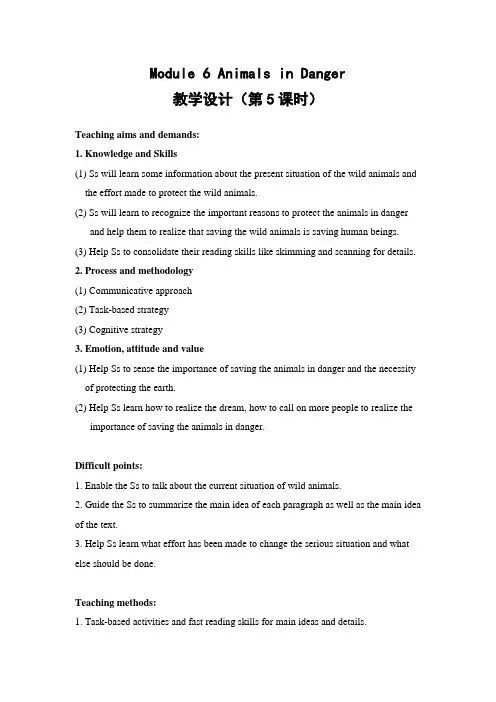 Module 6 Animals in Danger
教学设计（第5课时）

Teaching aims and demands:
1. Knowledge and Skills
(1) Ss will learn some information about the present situation of the wild animals and the effort made to protect the wild animals.
(2) Ss will learn to recognize the important reasons to protect the animals in danger and help them to realize that saving the wild animals is saving human beings.
(3) Help Ss to consolidate their reading skills like skimming and scanning for details.
2. Process and methodology
(1) Communicative approach
(2) Task-based strategy
(3) Cognitive strategy
3. Emotion, attitude and value
(1) Help Ss to sense the importance of saving the animals in danger and the necessity of protecting the earth.
(2) Help Ss learn how to realize the dream, how to call on more people to realize the importance of saving the animals in danger.

Difficult points:
1. Enable the Ss to talk about the current situation of wild animals.
2. Guide the Ss to summarize the main idea of each paragraph as well as the main idea of the text.
3. Help Ss learn what effort has been made to change the serious situation and what else should be done.

Teaching methods:
1. Task-based activities and fast reading skills for main ideas and details.